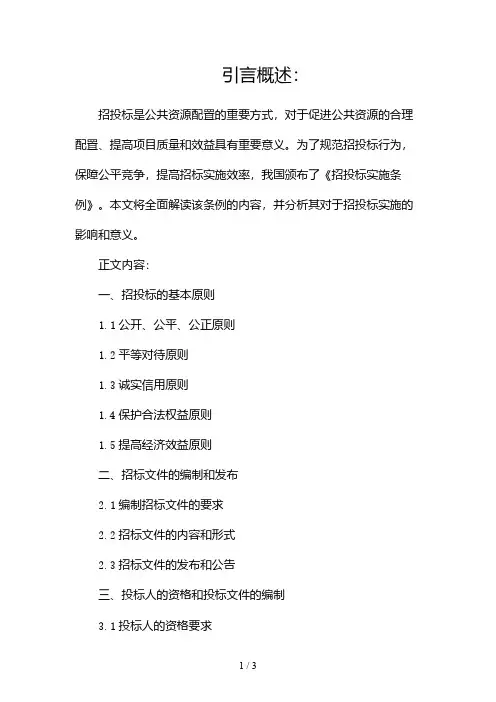 引言概述:

招投标是公共资源配置的重要方式，对于促进公共资源的合理配置、提高项目质量和效益具有重要意义。为了规范招投标行为，保障公平竞争，提高招标实施效率，我国颁布了《招投标实施条例》。本文将全面解读该条例的内容，并分析其对于招投标实施的影响和意义。

正文内容:

一、招投标的基本原则

1.1 公开、公平、公正原则

1.2 平等对待原则

1.3 诚实信用原则

1.4 保护合法权益原则

1.5 提高经济效益原则

二、招标文件的编制和发布

2.1 编制招标文件的要求

2.2 招标文件的内容和形式

2.3 招标文件的发布和公告

三、投标人的资格和投标文件的编制

3.1 投标人的资格要求

1 / 3